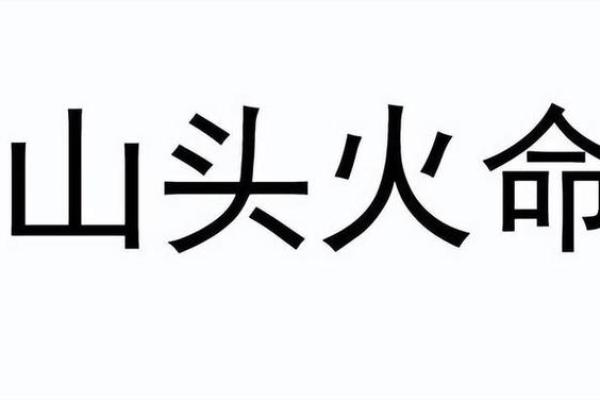 山头火命